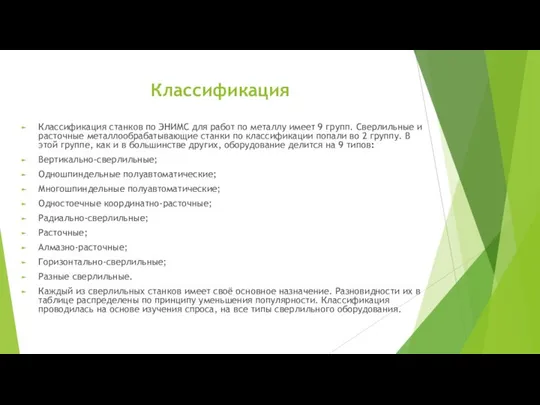 Классификация

Классификация станков по ЭНИМС для работ по металлу имеет 9 групп. Сверлильные и расточные металлообрабатывающие станки по классификации попали во 2 группу. В этой группе, как и в большинстве других, оборудование делится на 9 типов:

Вертикально-сверлильные;

Одношпиндельные полуавтоматические;

Многошпиндельные полуавтоматические;

Одностоечные координатно-расточные;

Радиально-сверлильные;

Расточные;

Алмазно-расточные;

Горизонтально-сверлильные;

Разные сверлильные.

Каждый из сверлильных станков имеет своё основное назначение. Разновидности их в таблице распределены по принципу уменьшения популярности. Классификация проводилась на основе изучения спроса, на все типы сверлильного оборудования.